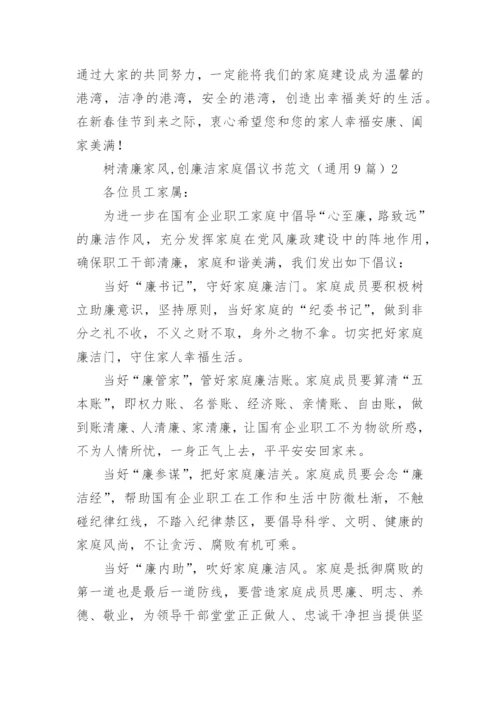 通过大家的共同努力，一定能将我们的家庭建设成为温馨的港湾，洁净的港湾，安全的港湾，创造出幸福美好的生活。在新春佳节到来之际，衷心希望您和您的家人幸福安康、阖家美满！

树清廉家风,创廉洁家庭倡议书范文（通用9篇）2

各位员工家属：

为进一步在国有企业职工家庭中倡导“心至廉，路致远”的廉洁作风，充分发挥家庭在党风廉政建设中的阵地作用，确保职工干部清廉，家庭和谐美满，我们发出如下倡议：

当好“廉书记”，守好家庭廉洁门。家庭成员要积极树立助廉意识，坚持原则，当好家庭的“纪委书记”，做到非分之礼不收，不义之财不取，身外之物不拿。切实把好家庭廉洁门，守住家人幸福生活。

当好“廉管家”，管好家庭廉洁账。家庭成员要算清“五本账”，即权力账、名誉账、经济账、亲情账、自由账，做到账清廉、人清廉、家清廉，让国有企业职工不为物欲所惑，不为人情所忧，一身正气上去，平平安安回家来。

当好“廉参谋”，把好家庭廉洁关。家庭成员要会念“廉洁经”，帮助国有企业职工在工作和生活中防微杜渐，不触碰纪律红线，不踏入纪律禁区，要倡导科学、文明、健康的家庭风尚，不让贪污、腐败有机可乘。

当好“廉内助”，吹好家庭廉洁风。家庭是抵御腐败的第一道也是最后一道防线，要营造家庭成员思廉、明志、养德、敬业，为领导干部堂堂正正做人、忠诚干净担当提供坚